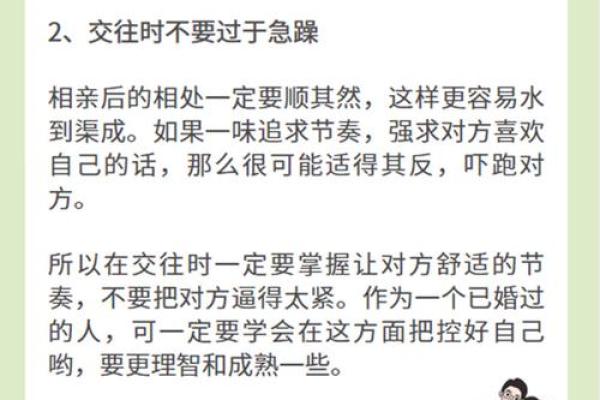 2、交往时不要过于急躁

相亲后的相处一定要顺其然，这样更容易水到渠成。如果一味追求节奏，强求对方喜欢自己的话，那么很可能适得其反，吓跑对方。

所以在交往时一定要掌握让对方舒适的节奏，不要把对方逼得太紧。作为一个已婚过的人，可一定要学会在这方面把控好自己哟，要更理智和成熟一些。